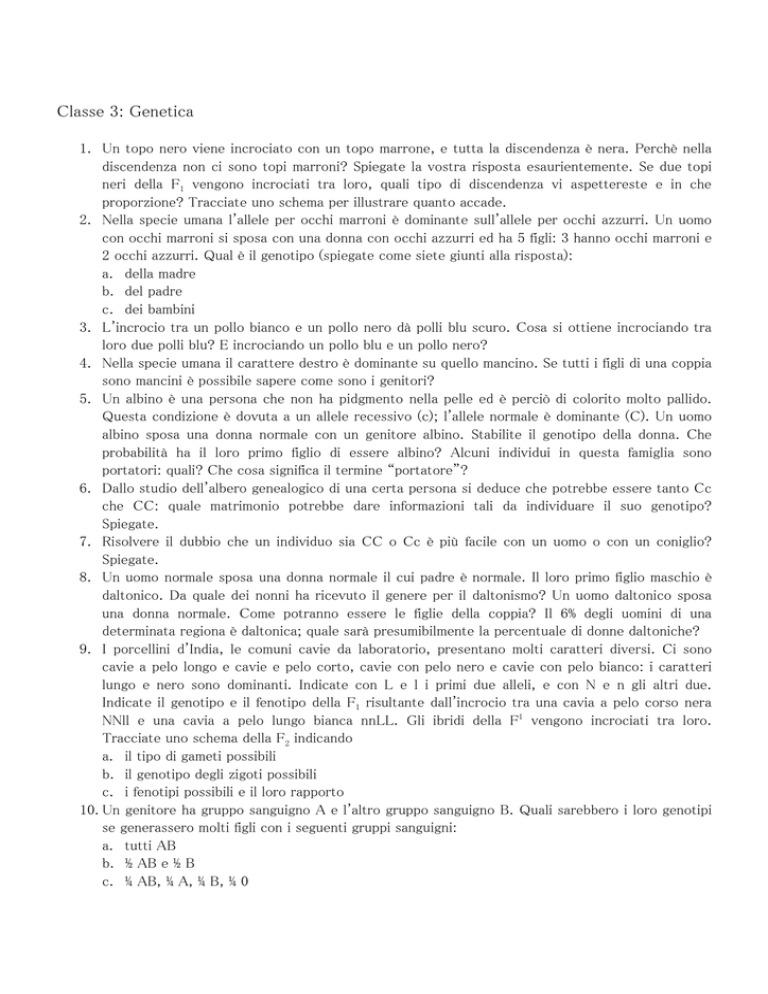 Classe 3: Genetica

1. Un topo nero viene incrociato con un topo marrone, e tutta la discendenza è nera. Perchè nella discendenza non ci sono topi marroni? Spiegate la vostra risposta esaurientemente. Se due topi neri della $F_1$ vengono incrociati tra loro, quali tipo di discendenza vi aspettereste e in che proporzione? Tracciate uno schema per illustrare quanto accade.
2. Nella specie umana l'allele per occhi marroni è dominante sull'allele per occhi azzurri. Un uomo con occhi marroni si sposa con una donna con occhi azzurri ed ha 5 figli: 3 hanno occhi marroni e 2 occhi azzurri. Qual è il genotipo (spiegate come siete giunti alla risposta):
a. della madre
b. del padre
c. dei bambini
3. L'incrocio tra un pollo bianco e un pollo nero dà polli blu scuro. Cosa si ottiene incrociando tra loro due polli blu? E incrociando un pollo blu e un pollo nero?
4. Nella specie umana il carattere destro è dominante su quello mancino. Se tutti i figli di una coppia sono mancini è possibile sapere come sono i genitori?
5. Un albino è una persona che non ha pidgmento nella pelle ed è perciò di colorito molto pallido. Questa condizione è dovuta a un allele recessivo (c); l'allele normale è dominante (C). Un uomo albino sposa una donna normale con un genitore albino. Stabilite il genotipo della donna. Che probabilità ha il loro primo figlio di essere albino? Alcuni individui in questa famiglia sono portatori: quali? Che cosa significa il termine "portatore"?
6. Dallo studio dell'albero genealogico di una certa persona si deduce che potrebbe essere tanto Cc che CC: quale matrimonio potrebbe dare informazioni tali da individuare il suo genotipo? Spiegate.
7. Risolvere il dubbio che un individuo sia CC o Cc è più facile con un uomo o con un coniglio? Spiegate.
8. Un uomo normale sposa una donna normale il cui padre è normale. Il loro primo figlio maschio è daltonico. Da quale dei nonni ha ricevuto il genere per il daltonismo? Un uomo daltonico sposa una donna normale. Come potranno essere le figlie della coppia? Il 6% degli uomini di una determinata regiona è daltonica; quale sarà presumibilmente la percentuale di donne daltoniche?
9. I porcellini d'India, le comuni cavie da laboratorio, presentano molti caratteri diversi. Ci sono cavie a pelo longo e cavie e pelo corto, cavie con pelo nero e cavie con pelo bianco: i caratteri lungo e nero sono dominanti. Indicate con L e l i primi due alleli, e con N e n gli altri due. Indicate il genotipo e il fenotipo della $F_1$ risultante dall'incrocio tra una cavia a pelo corso nera NNll e una cavia a pelo lungo bianca nnLL. Gli ibridi della $F^1$ vengono incrociati tra loro. Tracciate uno schema della $F_2$ indicando
a. il tipo di gameti possibili
b. il genotipo degli zigoti possibili
c. i fenotipi possibili e il loro rapporto
10. Un genitore ha gruppo sanguigno A e l'altro gruppo sanguigno B. Quali sarebbero i loro genotipi se generassero molti figli con i seguenti gruppi sanguigni:
a. tutti AB
b. ½ AB e ½ B
c. ¼ AB, ¼ A, ¼ B, ¼ 0